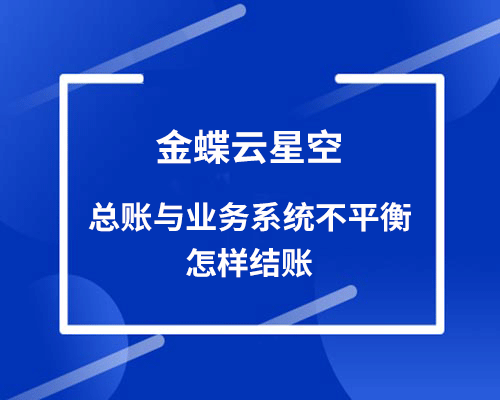 金蝶云星空

总账与业务系统不平衡
怎样结账